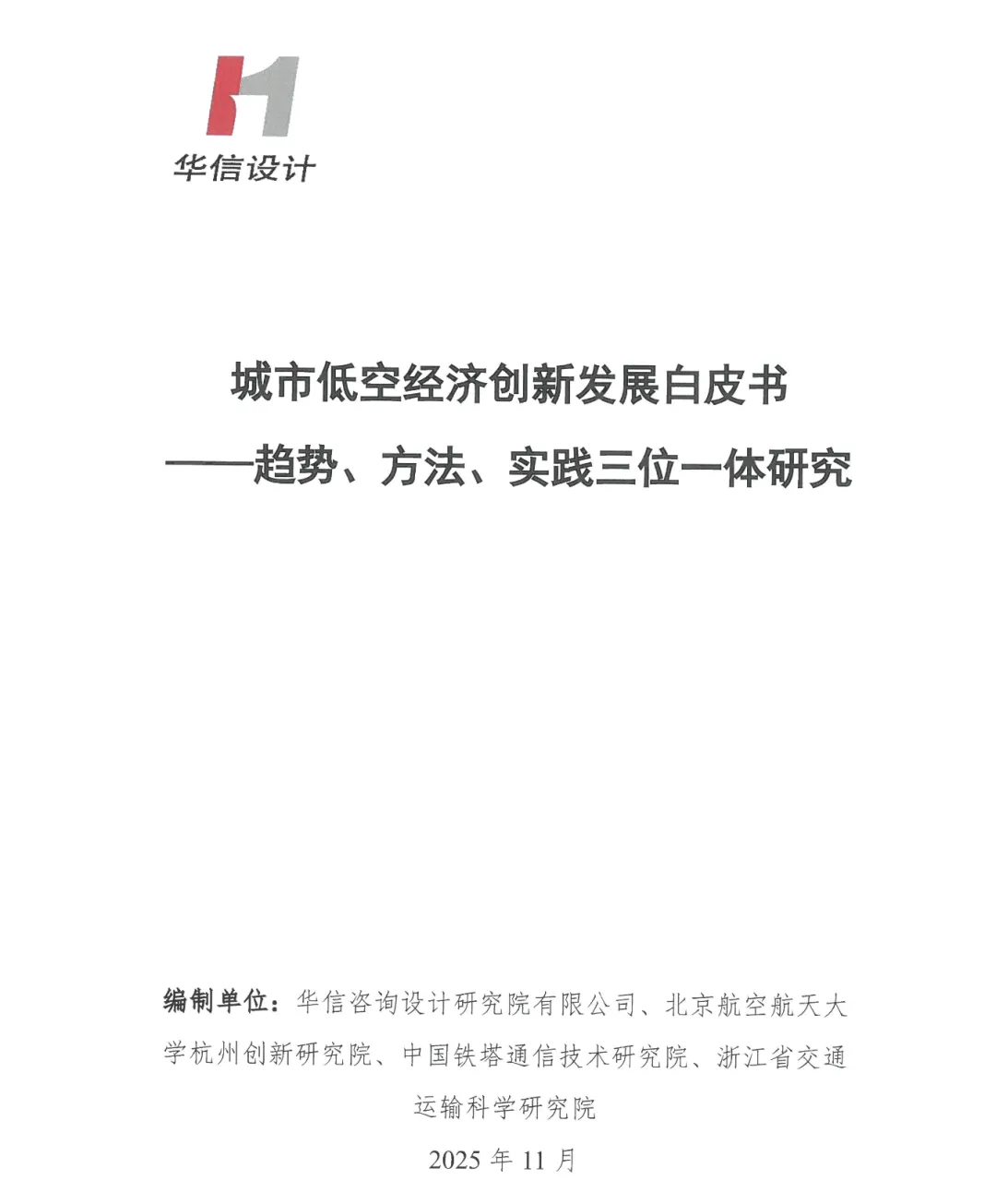 华信设计

城市低空经济创新发展白皮书
——趋势、方法、实践三位一体研究

编制单位：华信咨询设计研究院有限公司、北京航空航天大学杭州创新研究院、中国铁塔通信技术研究院、浙江省交通运输科学研究院

2025 年 11 月